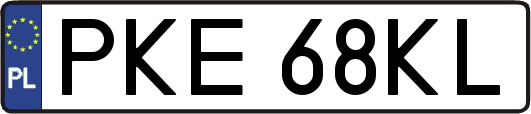 PL
PKE 68KL